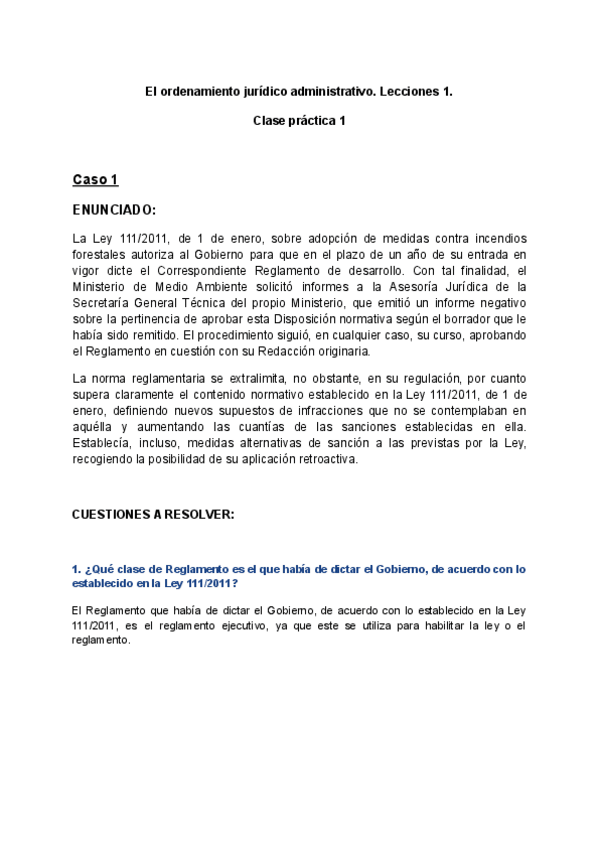 El ordenamiento jurídico administrativo. Lecciones 1.

Clase práctica 1

Caso 1

ENUNCIADO:

La Ley 111/2011, de 1 de enero, sobre adopción de medidas contra incendios forestales autoriza al Gobierno para que en el plazo de un año de su entrada en vigor dicte el Correspondiente Reglamento de desarrollo. Con tal finalidad, el Ministerio de Medio Ambiente solicitó informes a la Asesoría Jurídica de la Secretaría General Técnica del propio Ministerio, que emitió un informe negativo sobre la pertinencia de aprobar esta Disposición normativa según el borrador que le había sido remitido. El procedimiento siguió, en cualquier caso, su curso, aprobando el Reglamento en cuestión con su Redacción originaria.

La norma reglamentaria se extralimita, no obstante, en su regulación, por cuanto supera claramente el contenido normativo establecido en la Ley 111/2011, de 1 de enero, definiendo nuevos supuestos de infracciones que no se contemplaban en aquélla y aumentando las cuantías de las sanciones establecidas en ella. Establecía, incluso, medidas alternativas de sanción a las previstas por la Ley, recogiendo la posibilidad de su aplicación retroactiva.

CUESTIONES A RESOLVER:

1. ¿Qué clase de Reglamento es el que había de dictar el Gobierno, de acuerdo con lo establecido en la Ley 111/2011?

El Reglamento que había de dictar el Gobierno, de acuerdo con lo establecido en la Ley 111/2011, es el reglamento ejecutivo, ya que este se utiliza para habilitar la ley o el reglamento.